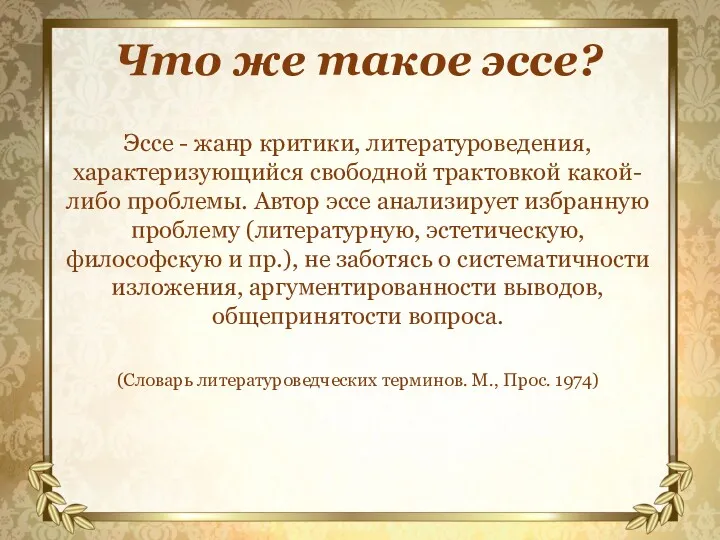 Что же такое эссе?

Эссе - жанр критики, литературоведения, характеризующийся свободной трактовкой какой-либо проблемы. Автор эссе анализирует избранную проблему (литературную, эстетическую, философскую и пр.), не заботясь о систематичности изложения, аргументированности выводов, общепринятости вопроса.

(Словарь литературоведческих терминов. М., Прос. 1974)